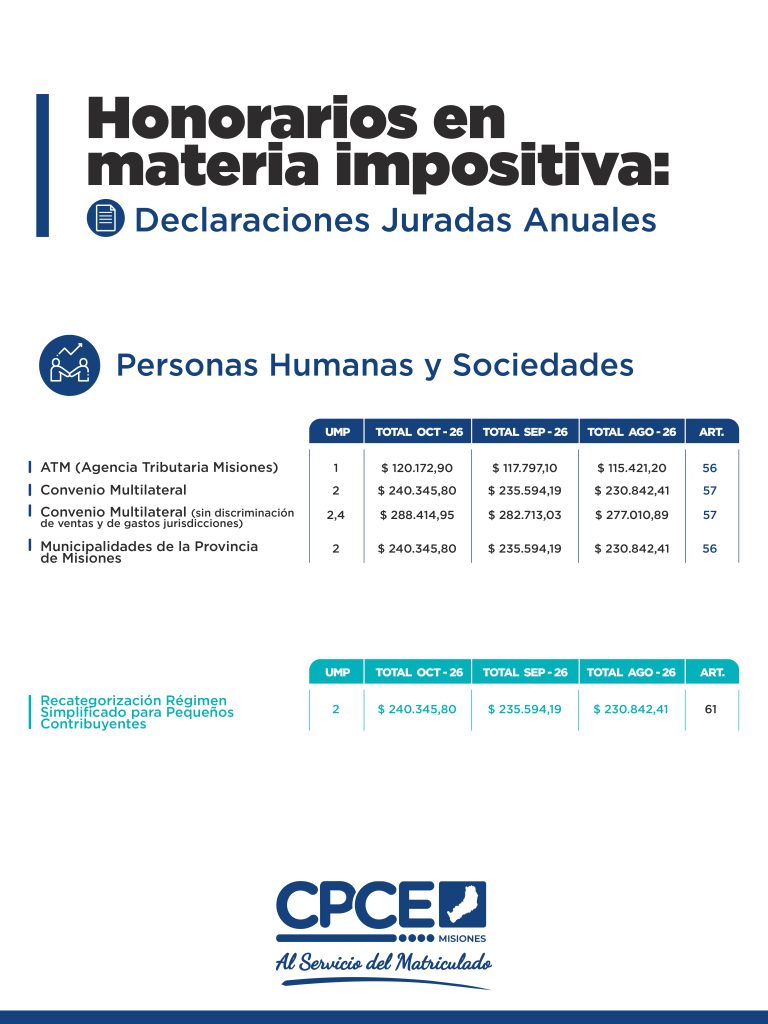 Honorarios en materia impositiva:

Declaraciones Juradas Anuales

Personas Humanas y Sociedades

| | UMP | TOTAL OCT - 26 | TOTAL SEP - 26 | TOTAL AGO - 26 | ART. |
|---|---|---|---|---|---|
| ATM (Agencia Tributaria Misiones) | 1 | $ 120.172,90 | $ 117.797,10 | $ 115.421,20 | 56 |
| Convenio Multilateral | 2 | $ 240.345,80 | $ 235.594,19 | $ 230.842,41 | 57 |
| Convenio Multilateral (sin discriminación de ventas y de gastos jurisdicciones) | 2,4 | $ 288.414,95 | $ 282.713,03 | $ 277.010,89 | 57 |
| Municipalidades de la Provincia de Misiones | 2 | $ 240.345,80 | $ 235.594,19 | $ 230.842,41 | 56 |

| | UMP | TOTAL OCT - 26 | TOTAL SEP - 26 | TOTAL AGO - 26 | ART. |
|---|---|---|---|---|---|
| Recategorización Régimen Simplificado para Pequeños Contribuyentes | 2 | $ 240.345,80 | $ 235.594,19 | $ 230.842,41 | 61 |

CPCE MISIONES

Al Servicio del Matriculado